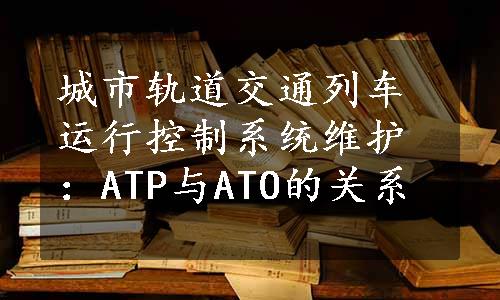 城市轨道交通列车运行控制系统维护：ATP与ATO的关系